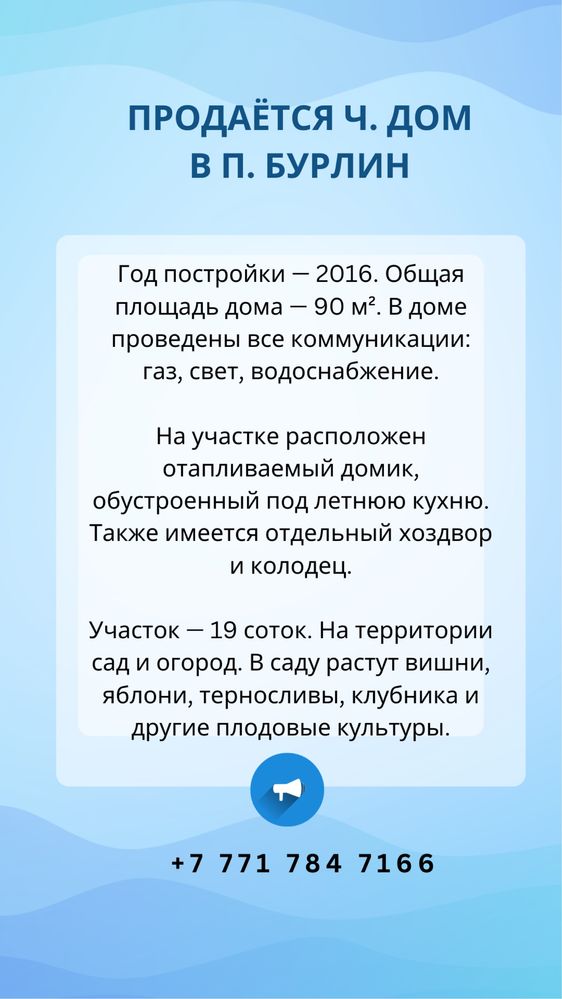 ПРОДАЁТСЯ Ч. ДОМ В П. БУРЛИН

Год постройки — 2016. Общая площадь дома — 90 м². В доме проведены все коммуникации: газ, свет, водоснабжение.

На участке расположен отапливаемый домик, обустроенный под летнюю кухню. Также имеется отдельный хоздвор и колодец.

Участок — 19 соток. На территории сад и огород. В саду растут вишни, яблони, терносливы, клубника и другие плодовые культуры.

+7 771 784 7166